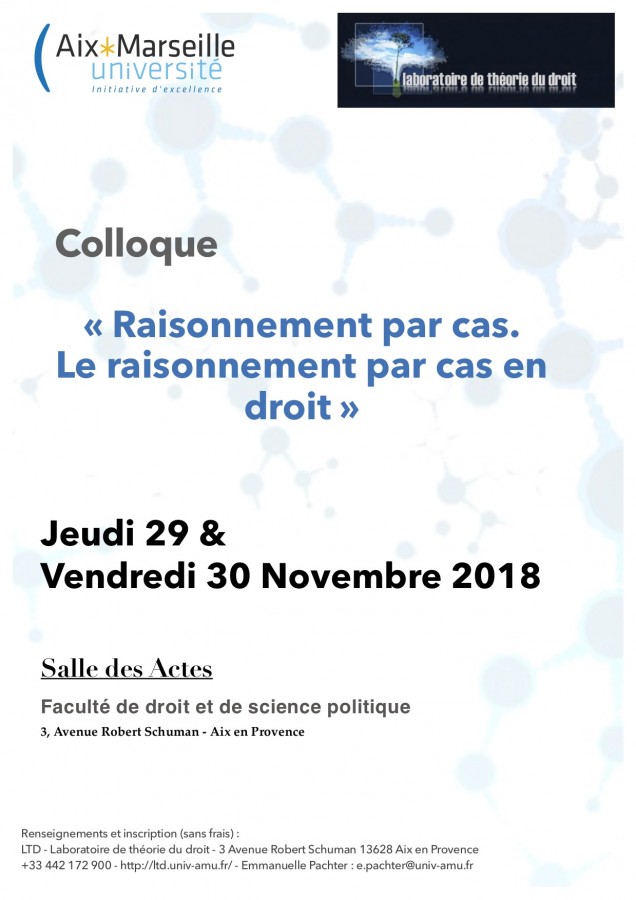 Aix*Marseille
université
Initiative d'excellence

laboratoire de théorie du droit

Colloque

« Raisonnement par cas. Le raisonnement par cas en droit »

Jeudi 29 &
Vendredi 30 Novembre 2018

Salle des Actes

Faculté de droit et de science politique

3, Avenue Robert Schuman - Aix en Provence

Renseignements et inscription (sans frais) :
LTD - Laboratoire de théorie du droit - 3 Avenue Robert Schuman 13628 Aix en Provence
+33 442 172 900 - http://ltd.univ-amu.fr/ - Emmanuelle Pachter : e.pachter@univ-amu.fr